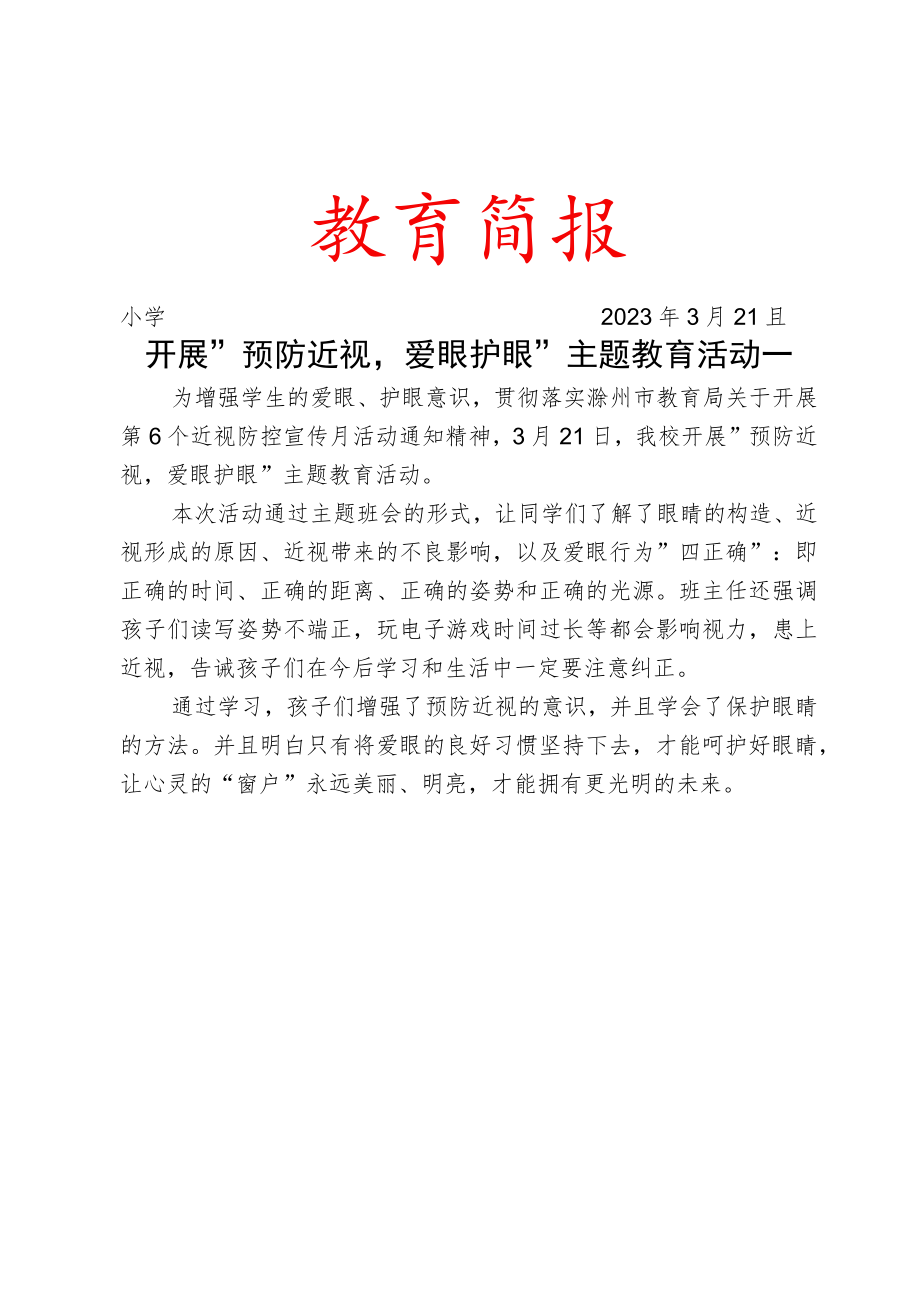 教育简报

小学 2023年3月21旦

开展”预防近视，爱眼护眼”主题教育活动一

为增强学生的爱眼、护眼意识，贯彻落实滁州市教育局关于开展第6个近视防控宣传月活动通知精神，3月21日，我校开展”预防近视，爱眼护眼”主题教育活动。

本次活动通过主题班会的形式，让同学们了解了眼睛的构造、近视形成的原因、近视带来的不良影响，以及爱眼行为”四正确”：即正确的时间、正确的距离、正确的姿势和正确的光源。班主任还强调孩子们读写姿势不端正，玩电子游戏时间过长等都会影响视力，患上近视，告诫孩子们在今后学习和生活中一定要注意纠正。

通过学习，孩子们增强了预防近视的意识，并且学会了保护眼睛的方法。并且明白只有将爱眼的良好习惯坚持下去，才能呵护好眼睛，让心灵的“窗户”永远美丽、明亮，才能拥有更光明的未来。